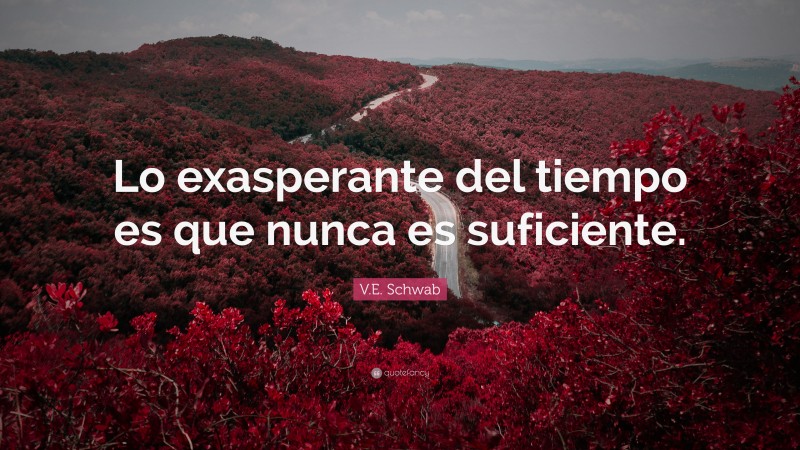 Lo exasperante del tiempo es que nunca es suficiente.

V.E. Schwab

quotefancy